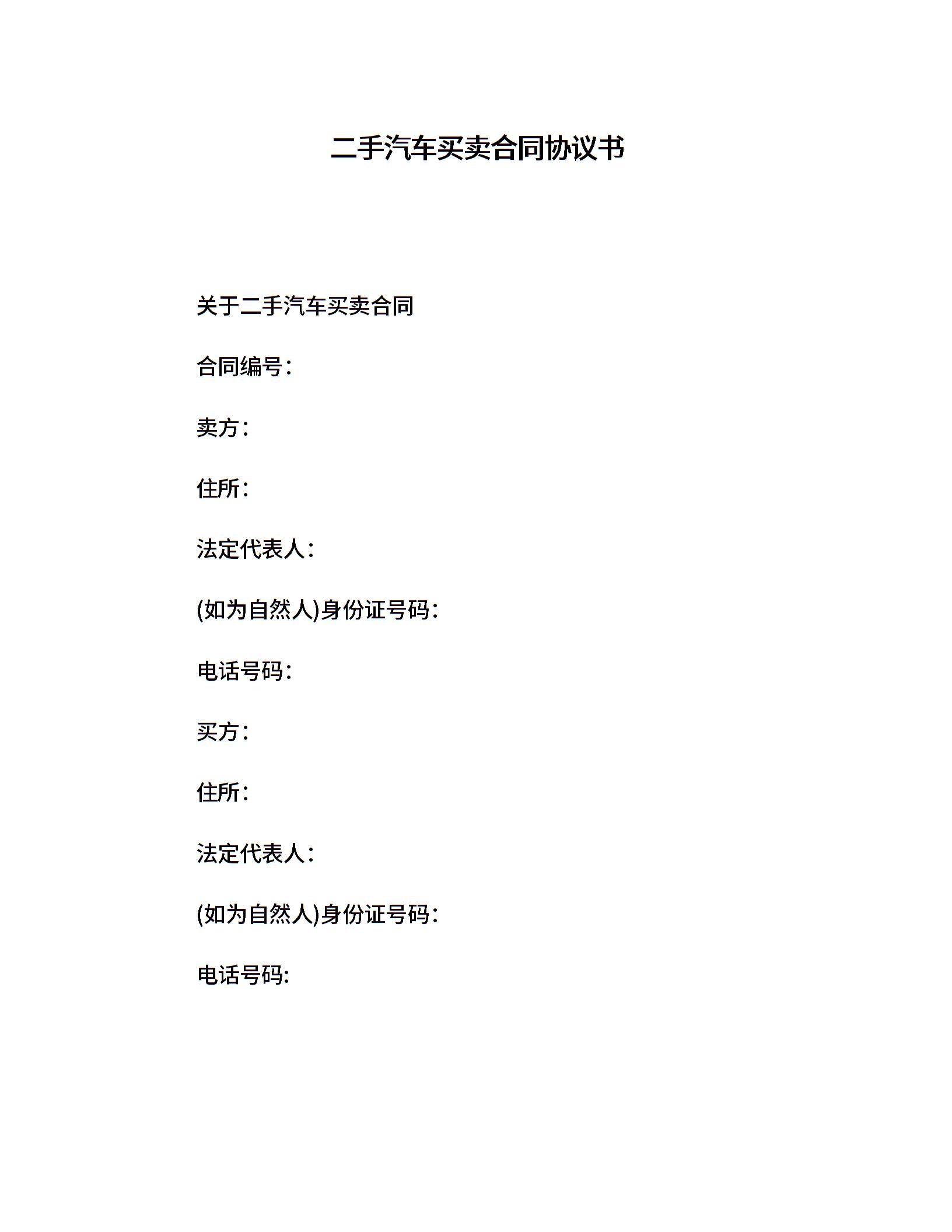 二手汽车买卖合同协议书

关于二手汽车买卖合同

合同编号：

卖方：

住所：

法定代表人：

(如为自然人)身份证号码：

电话号码：

买方：

住所：

法定代表人：

(如为自然人)身份证号码：

电话号码: